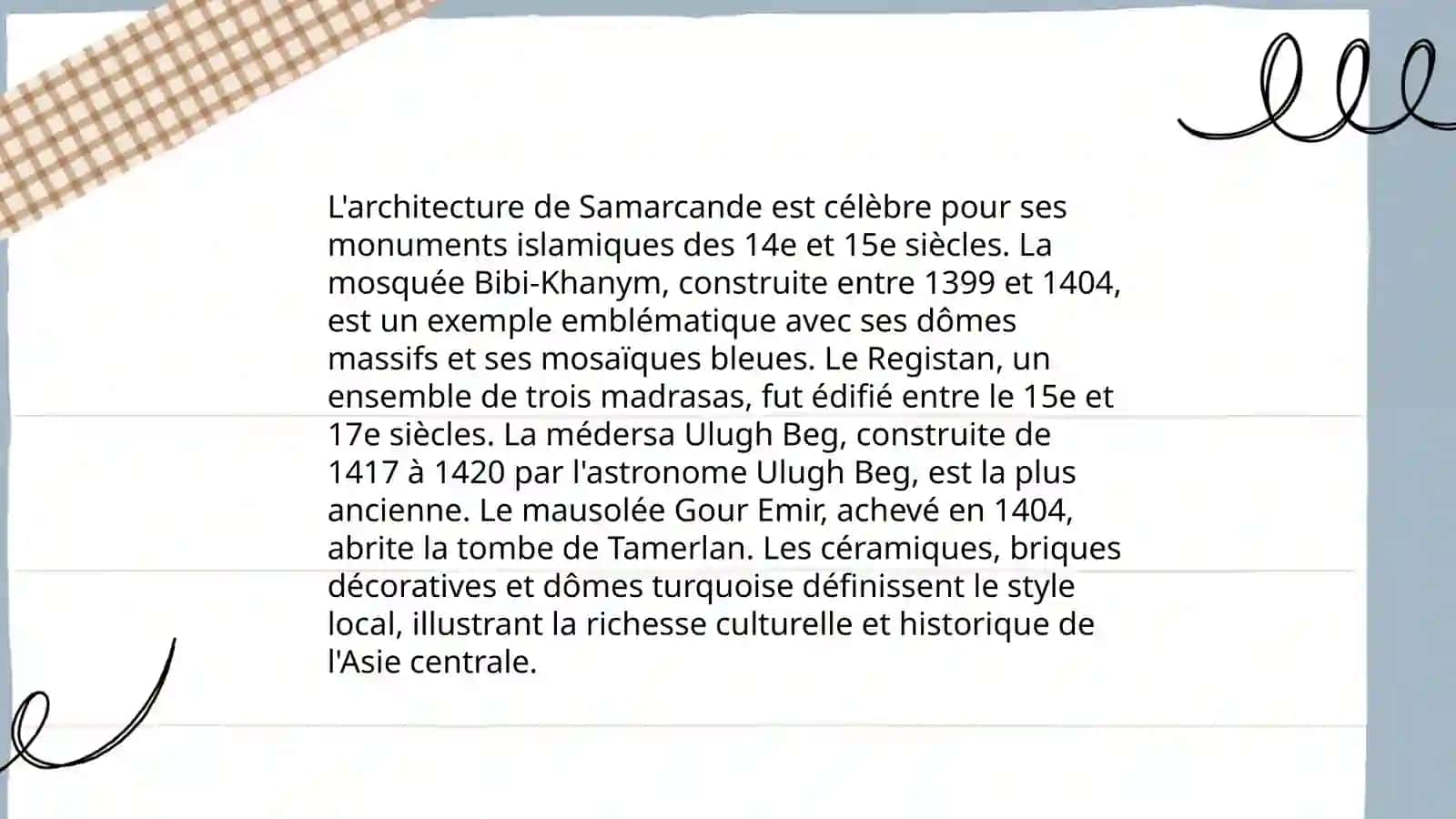 L'architecture de Samarcande est célèbre pour ses monuments islamiques des 14e et 15e siècles. La mosquée Bibi-Khanym, construite entre 1399 et 1404, est un exemple emblématique avec ses dômes massifs et ses mosaïques bleues. Le Registan, un ensemble de trois madrasas, fut édifié entre le 15e et 17e siècles. La médersa Ulugh Beg, construite de 1417 à 1420 par l'astronome Ulugh Beg, est la plus ancienne. Le mausolée Gour Emir, achevé en 1404, abrite la tombe de Tamerlan. Les céramiques, briques décoratives et dômes turquoise définissent le style local, illustrant la richesse culturelle et historique de l'Asie centrale.